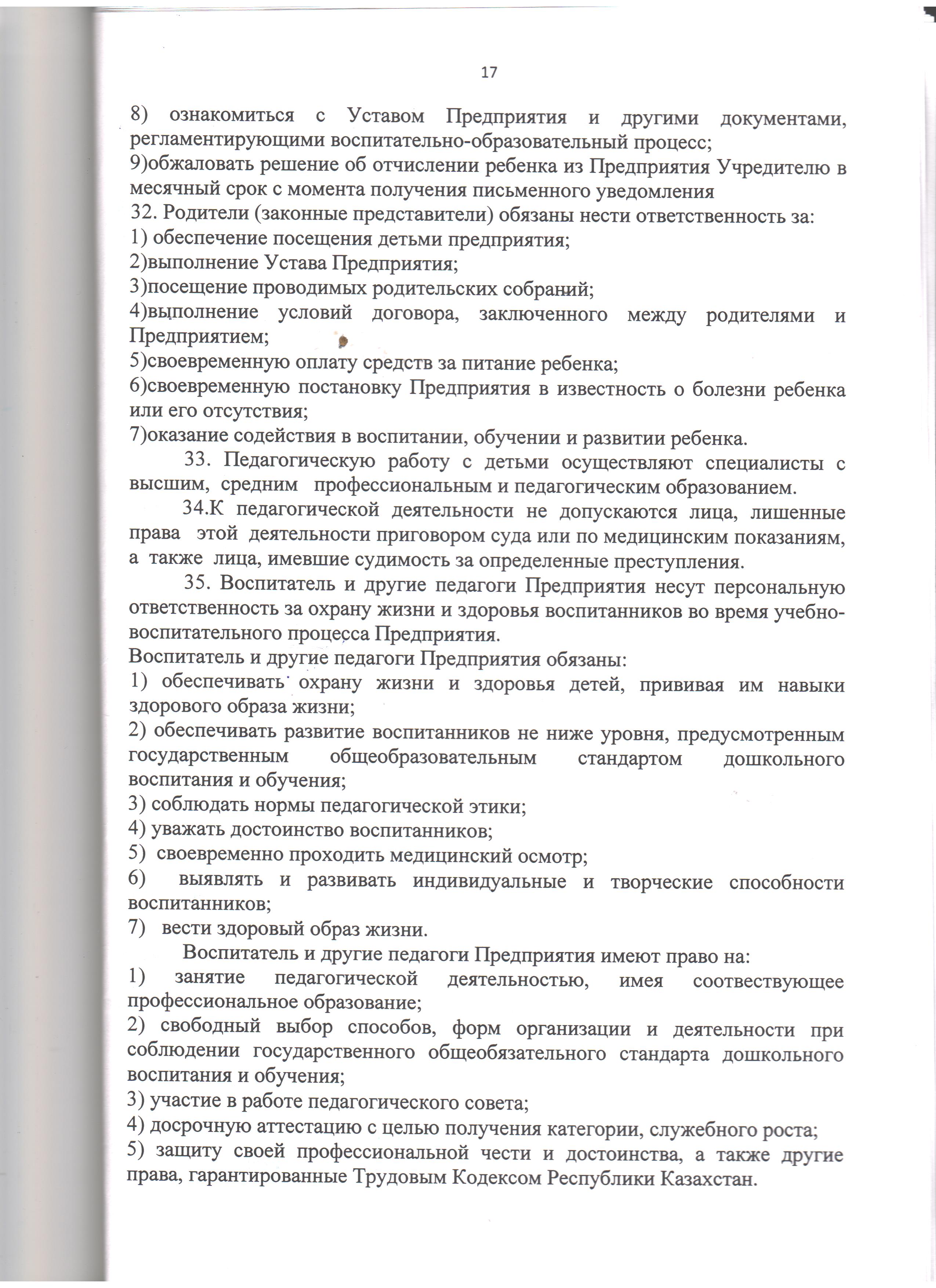 17

8) ознакомиться с Уставом Предприятия и другими документами, регламентирующими воспитательно-образовательный процесс;
9)обжаловать решение об отчислении ребенка из Предприятия Учредителю в месячный срок с момента получения письменного уведомления
32. Родители (законные представители) обязаны нести ответственность за:
1) обеспечение посещения детьми предприятия;
2)выполнение Устава Предприятия;
3)посещение проводимых родительских собраний;
4)выполнение условий договора, заключенного между родителями и Предприятием;
5)своевременную оплату средств за питание ребенка;
6)своевременную постановку Предприятия в известность о болезни ребенка или его отсутствия;
7)оказание содействия в воспитании, обучении и развитии ребенка.

33. Педагогическую работу с детьми осуществляют специалисты с высшим, средним профессиональным и педагогическим образованием.

34.К педагогической деятельности не допускаются лица, лишенные права этой деятельности приговором суда или по медицинским показаниям, а также лица, имевшие судимость за определенные преступления.

35. Воспитатель и другие педагоги Предприятия несут персональную ответственность за охрану жизни и здоровья воспитанников во время учебно-воспитательного процесса Предприятия.
Воспитатель и другие педагоги Предприятия обязаны:
1) обеспечивать охрану жизни и здоровья детей, прививая им навыки здорового образа жизни;
2) обеспечивать развитие воспитанников не ниже уровня, предусмотренным государственным общеобразовательным стандартом дошкольного воспитания и обучения;
3) соблюдать нормы педагогической этики;
4) уважать достоинство воспитанников;
5) своевременно проходить медицинский осмотр;
6) выявлять и развивать индивидуальные и творческие способности воспитанников;
7) вести здоровый образ жизни.

Воспитатель и другие педагоги Предприятия имеют право на:
1) занятие педагогической деятельностью, имея соотвествующее профессиональное образование;
2) свободный выбор способов, форм организации и деятельности при соблюдении государственного общеобязательного стандарта дошкольного воспитания и обучения;
3) участие в работе педагогического совета;
4) досрочную аттестацию с целью получения категории, служебного роста;
5) защиту своей профессиональной чести и достоинства, а также другие права, гарантированные Трудовым Кодексом Республики Казахстан.